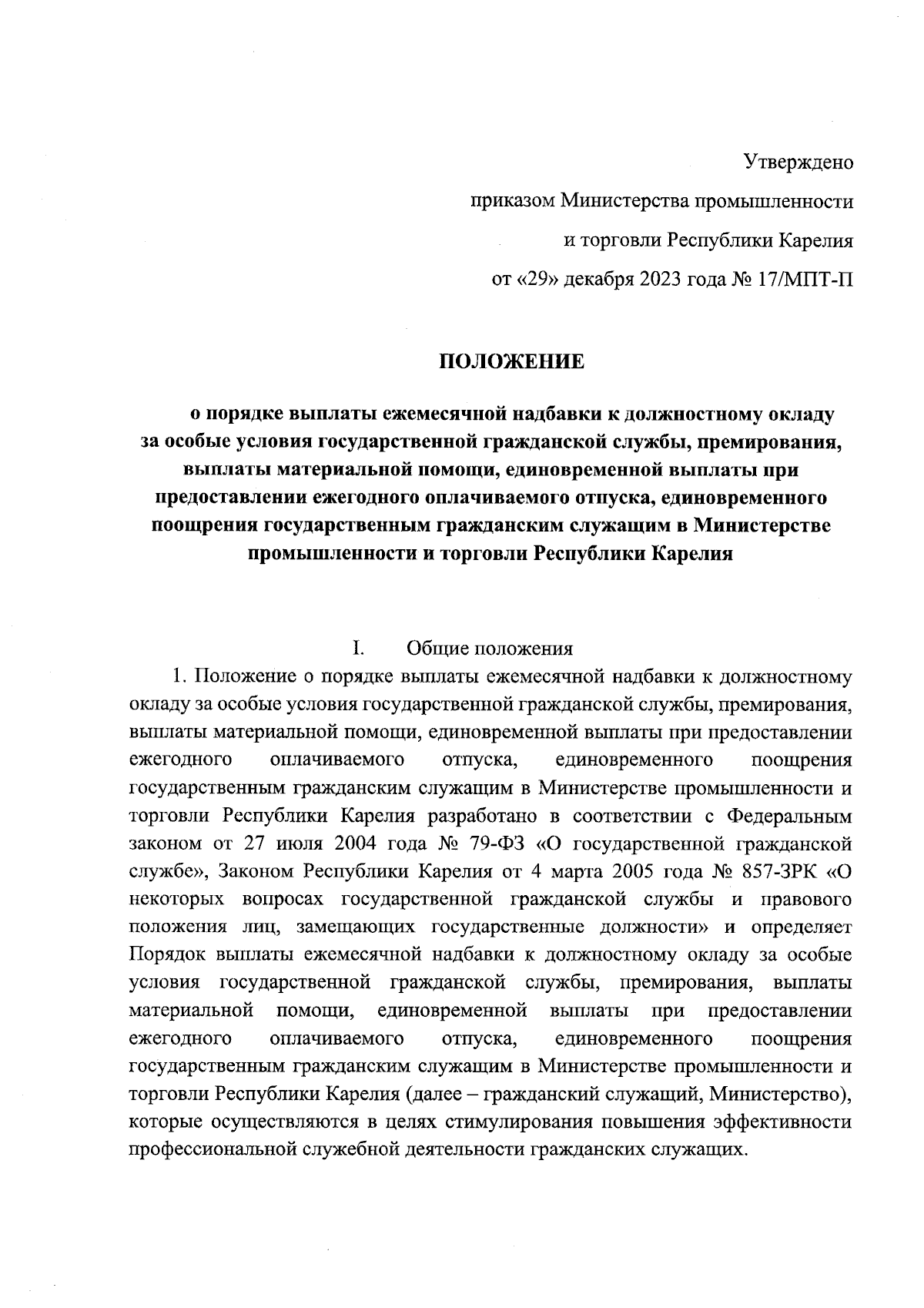 Утверждено

приказом Министерства промышленности

и торговли Республики Карелия

от «29» декабря 2023 года № 17/МПТ-П

ПОЛОЖЕНИЕ

о порядке выплаты ежемесячной надбавки к должностному окладу за особые условия государственной гражданской службы, премирования, выплаты материальной помощи, единовременной выплаты при предоставлении ежегодного оплачиваемого отпуска, единовременного поощрения государственным гражданским служащим в Министерстве промышленности и торговли Республики Карелия

I. Общие положения

1. Положение о порядке выплаты ежемесячной надбавки к должностному окладу за особые условия государственной гражданской службы, премирования, выплаты материальной помощи, единовременной выплаты при предоставлении ежегодного оплачиваемого отпуска, единовременного поощрения государственным гражданским служащим в Министерстве промышленности и торговли Республики Карелия разработано в соответствии с Федеральным законом от 27 июля 2004 года № 79-ФЗ «О государственной гражданской службе», Законом Республики Карелия от 4 марта 2005 года № 857-ЗРК «О некоторых вопросах государственной гражданской службы и правового положения лиц, замещающих государственные должности» и определяет Порядок выплаты ежемесячной надбавки к должностному окладу за особые условия государственной гражданской службы, премирования, выплаты материальной помощи, единовременной выплаты при предоставлении ежегодного оплачиваемого отпуска, единовременного поощрения государственным гражданским служащим в Министерстве промышленности и торговли Республики Карелия (далее – гражданский служащий, Министерство), которые осуществляются в целях стимулирования повышения эффективности профессиональной служебной деятельности гражданских служащих.